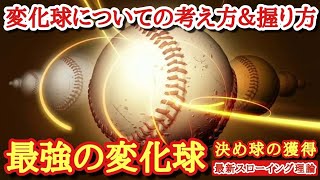 変化球についての考え方&握り方

最強の変化球

決め球の獲得

最新スローイング理論